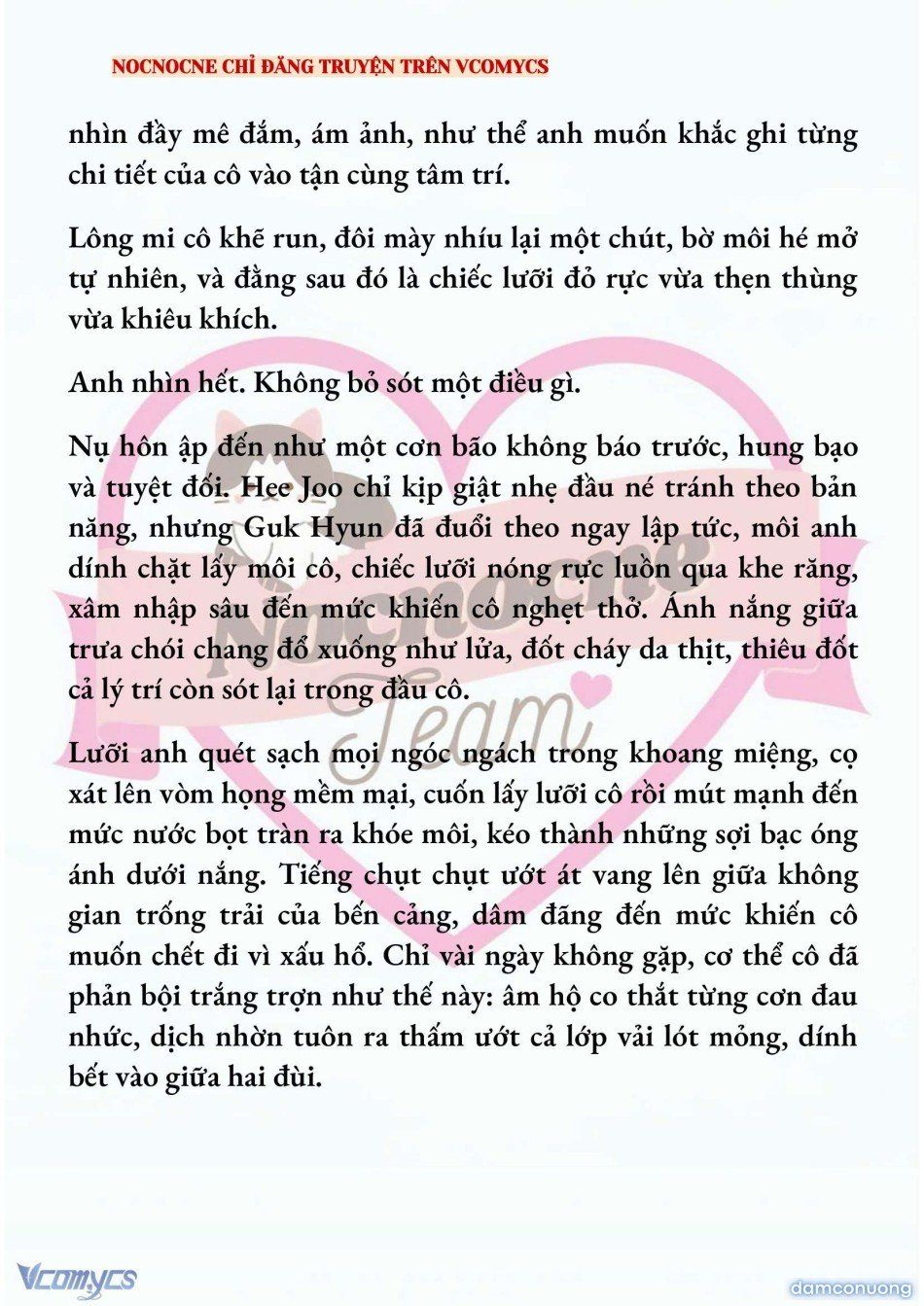 NOCNOCNE CHỈ ĐĂNG TRUYỆN TRÊN VCOMYCS

nhìn đầy mê đắm, ám ảnh, như thể anh muốn khắc ghi từng chi tiết của cô vào tận cùng tâm trí.

Lông mi cô khẽ run, đôi mày nhíu lại một chút, bờ môi hé mở tự nhiên, và đằng sau đó là chiếc lưỡi đỏ rực vừa thẹn thùng vừa khiêu khích.

Anh nhìn hết. Không bỏ sót một điều gì.

Nụ hôn ập đến như một cơn bão không báo trước, hung bạo và tuyệt đối. Hee Joo chỉ kịp giật nhẹ đầu né tránh theo bản năng, nhưng Guk Hyun đã đuổi theo ngay lập tức, môi anh dính chặt lấy môi cô, chiếc lưỡi nóng rực luồn qua khe răng, xâm nhập sâu đến mức khiến cô nghẹt thở. Ánh nắng giữa trưa chói chang đổ xuống như lửa, đốt cháy da thịt, thiêu đốt cả lý trí còn sót lại trong đầu cô.

Lưỡi anh quét sạch mọi ngóc ngách trong khoang miệng, cọ xát lên vòm họng mềm mại, cuốn lấy lưỡi cô rồi mút mạnh đến mức nước bọt tràn ra khóe môi, kéo thành những sợi bạc óng ánh dưới nắng. Tiếng chụt chụt ướt át vang lên giữa không gian trống trải của bến cảng, dâm đãng đến mức khiến cô muốn chết đi vì xấu hổ. Chỉ vài ngày không gặp, cơ thể cô đã phản bội trắng trợn như thế này: âm hộ co thắt từng cơn đau nhức, dịch nhờn tuôn ra thấm ướt cả lớp vải lót mỏng, dính bết vào giữa hai đùi.

Nocnocne Team

Vcomycs

damconuong